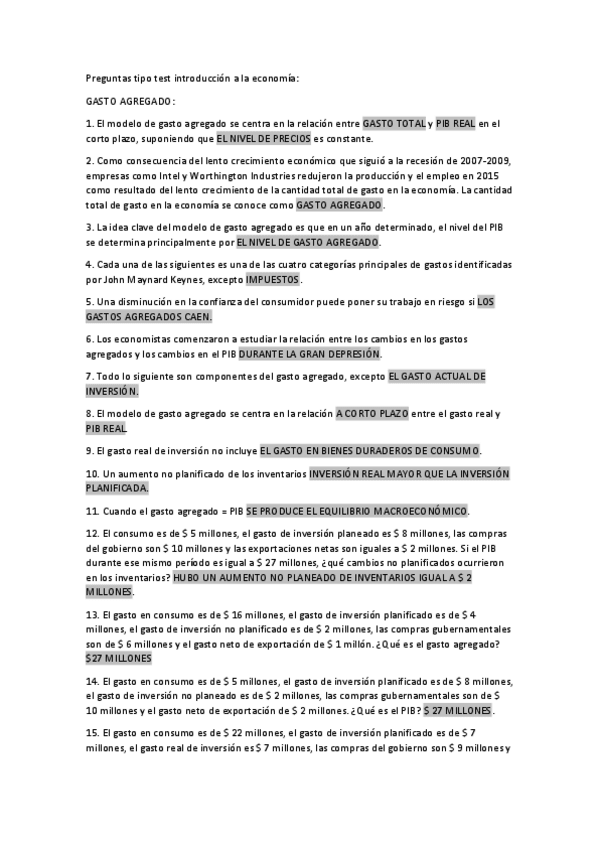 Preguntas tipo test introducción a la economía:

GASTO AGREGADO:

1. El modelo de gasto agregado se centra en la relación entre GASTO TOTAL y PIB REAL en el corto plazo, suponiendo que EL NIVEL DE PRECIOS es constante.

2. Como consecuencia del lento crecimiento económico que siguió a la recesión de 2007-2009, empresas como Intel y Worthington Industries redujeron la producción y el empleo en 2015 como resultado del lento crecimiento de la cantidad total de gasto en la economía. La cantidad total de gasto en la economía se conoce como GASTO AGREGADO.

3. La idea clave del modelo de gasto agregado es que en un año determinado, el nivel del PIB se determina principalmente por EL NIVEL DE GASTO AGREGADO.

4. Cada una de las siguientes es una de las cuatro categorías principales de gastos identificadas por John Maynard Keynes, excepto IMPUESTOS.

5. Una disminución en la confianza del consumidor puede poner su trabajo en riesgo si LOS GASTOS AGREGADOS CAEN.

6. Los economistas comenzaron a estudiar la relación entre los cambios en los gastos agregados y los cambios en el PIB DURANTE LA GRAN DEPRESIÓN.

7. Todo lo siguiente son componentes del gasto agregado, excepto EL GASTO ACTUAL DE INVERSIÓN.

8. El modelo de gasto agregado se centra en la relación A CORTO PLAZO entre el gasto real y PIB REAL.

9. El gasto real de inversión no incluye EL GASTO EN BIENES DURADEROS DE CONSUMO.

10. Un aumento no planificado de los inventarios INVERSIÓN REAL MAYOR QUE LA INVERSIÓN PLANIFICADA.

11. Cuando el gasto agregado = PIB SE PRODUCE EL EQUILIBRIO MACROECONÓMICO.

12. El consumo es de $ 5 millones, el gasto de inversión planeado es $ 8 millones, las compras del gobierno son $ 10 millones y las exportaciones netas son iguales a $ 2 millones. Si el PIB durante ese mismo período es igual a $ 27 millones, ¿qué cambios no planificados ocurrieron en los inventarios? HUBO UN AUMENTO NO PLANEADO DE INVENTARIOS IGUAL A $ 2 MILLONES.

13. El gasto en consumo es de $ 16 millones, el gasto de inversión planificado es de $ 4 millones, el gasto de inversión no planificado es de $ 2 millones, las compras gubernamentales son de $ 6 millones y el gasto neto de exportación de $ 1 millón. ¿Qué es el gasto agregado? $27 MILLONES

14. El gasto en consumo es de $ 5 millones, el gasto de inversión planificado es de $ 8 millones, el gasto de inversión no planeado es de $ 2 millones, las compras gubernamentales son de $ 10 millones y el gasto neto de exportación de $ 2 millones. ¿Qué es el PIB? $ 27 MILLONES.

15. El gasto en consumo es de $ 22 millones, el gasto de inversión planificado es de $ 7 millones, el gasto real de inversión es $ 7 millones, las compras del gobierno son $ 9 millones y